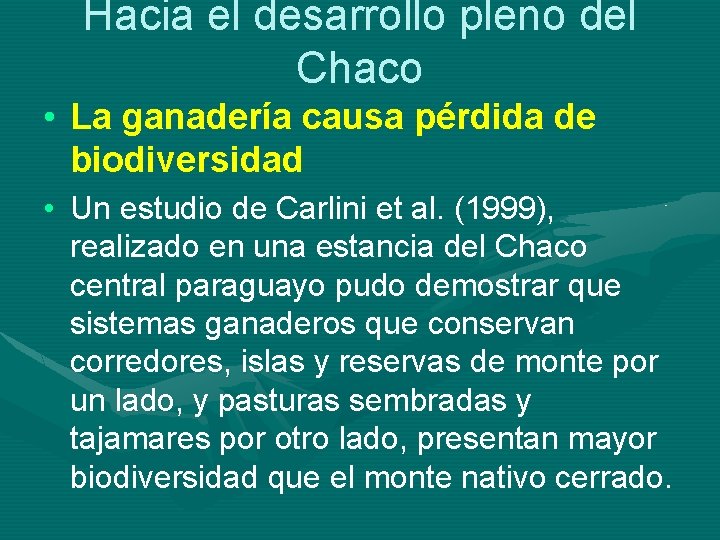 Hacia el desarrollo pleno del Chaco

• La ganadería causa pérdida de biodiversidad

• Un estudio de Carlini et al. (1999), realizado en una estancia del Chaco central paraguayo pudo demostrar que sistemas ganaderos que conservan corredores, islas y reservas de monte por un lado, y pasturas sembradas y tajamares por otro lado, presentan mayor biodiversidad que el monte nativo cerrado.